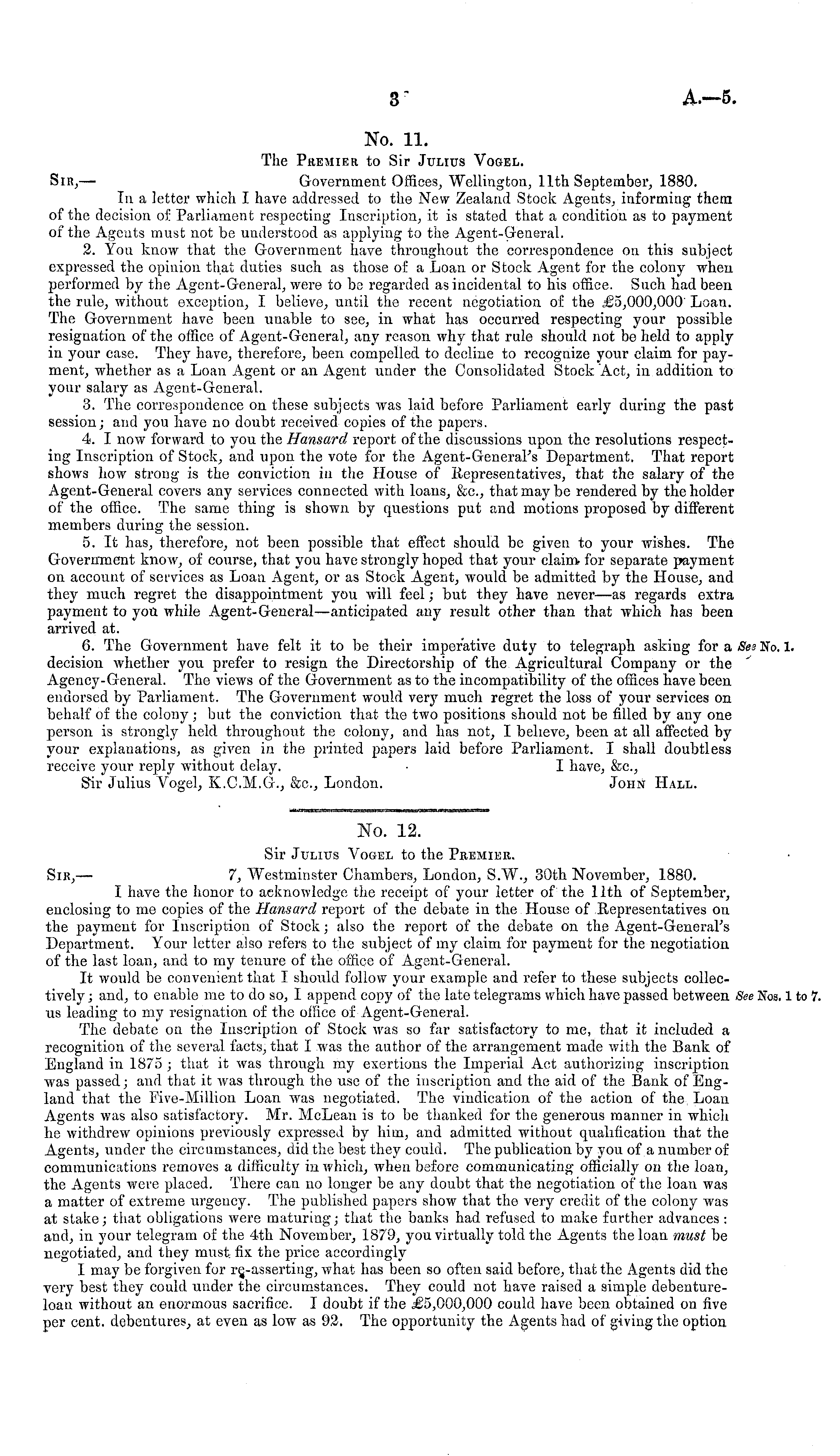 3 A.—5.

No. 11.

The Premier to Sir Julius Vogel.

Sir,— Government Offices, Wellington, 11th September, 1880.

In a letter which I have addressed to the New Zealand Stock Agents, informing them of the decision of Parliament respecting Inscription, it is stated that a condition as to payment of the Agents must not be understood as applying to the Agent-General.

2. You know that the Government have throughout the correspondence on this subject expressed the opinion that duties such as those of a Loan or Stock Agent for the colony when performed by the Agent-General, were to be regarded as incidental to his office. Such had been the rule, without exception, I believe, until the recent negotiation of the £5,000,000 Loan. The Government have been unable to see, in what has occurred respecting your possible resignation of the office of Agent-General, any reason why that rule should not be held to apply in your case. They have, therefore, been compelled to decline to recognize your claim for payment, whether as a Loan Agent or an Agent under the Consolidated Stock Act, in addition to your salary as Agent-General.

3. The correspondence on these subjects was laid before Parliament early during the past session; and you have no doubt received copies of the papers.

4. I now forward to you the Hansard report of the discussions upon the resolutions respecting Inscription of Stock, and upon the vote for the Agent-General's Department. That report shows how strong is the conviction in the House of Representatives, that the salary of the Agent-General covers any services connected with loans, &c., that may be rendered by the holder of the office. The same thing is shown by questions put and motions proposed by different members during the session.

5. It has, therefore, not been possible that effect should be given to your wishes. The Government know, of course, that you have strongly hoped that your claim for separate payment on account of services as Loan Agent, or as Stock Agent, would be admitted by the House, and they much regret the disappointment you will feel; but they have never—as regards extra payment to you while Agent-General—anticipated any result other than that which has been arrived at.

6. The Government have felt it to be their imperative duty to telegraph asking for a decision whether you prefer to resign the Directorship of the Agricultural Company or the Agency-General. The views of the Government as to the incompatibility of the offices have been endorsed by Parliament. The Government would very much regret the loss of your services on behalf of the colony; but the conviction that the two positions should not be filled by any one person is strongly held throughout the colony, and has not, I believe, been at all affected by your explanations, as given in the printed papers laid before Parliament. I shall doubtless receive your reply without delay.

See No. 1.

I have, &c.,
Sir Julius Vogel, K.C.M.G., &c., London. John Hall.

No. 12.

Sir Julius Vogel to the Premier.

Sir,— 7, Westminster Chambers, London, S.W., 30th November, 1880.

I have the honor to acknowledge the receipt of your letter of the 11th of September, enclosing to me copies of the Hansard report of the debate in the House of Representatives on the payment for Inscription of Stock; also the report of the debate on the Agent-General's Department. Your letter also refers to the subject of my claim for payment for the negotiation of the last loan, and to my tenure of the office of Agent-General.

It would be convenient that I should follow your example and refer to these subjects collectively; and, to enable me to do so, I append copy of the late telegrams which have passed between us leading to my resignation of the office of Agent-General.

See Nos. 1 to 7.

The debate on the Inscription of Stock was so far satisfactory to me, that it included a recognition of the several facts, that I was the author of the arrangement made with the Bank of England in 1875; that it was through my exertions the Imperial Act authorizing inscription was passed; and that it was through the use of the inscription and the aid of the Bank of England that the Five-Million Loan was negotiated. The vindication of the action of the Loan Agents was also satisfactory. Mr. McLean is to be thanked for the generous manner in which he withdrew opinions previously expressed by him, and admitted without qualification that the Agents, under the circumstances, did the best they could. The publication by you of a number of communications removes a difficulty in which, when before communicating officially on the loan, the Agents were placed. There can no longer be any doubt that the negotiation of the loan was a matter of extreme urgency. The published papers show that the very credit of the colony was at stake; that obligations were maturing; that the banks had refused to make further advances: and, in your telegram of the 4th November, 1879, you virtually told the Agents the loan must be negotiated, and they must fix the price accordingly

I may be forgiven for re-asserting, what has been so often said before, that the Agents did the very best they could under the circumstances. They could not have raised a simple debenture-loan without an enormous sacrifice. I doubt if the £5,000,000 could have been obtained on five per cent. debentures, at even as low as 92. The opportunity the Agents had of giving the option